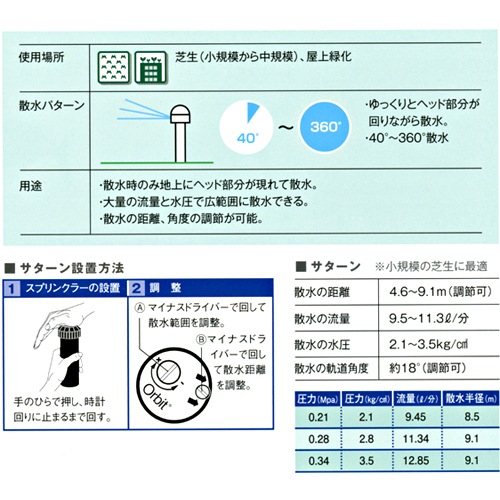 | 使用場所 | 芝生(小規模から中規模)、屋上緑化 |
|---|---|
| 散水パターン | 40° ~ 360° ・ゆっくりとヘッド部分が回りながら散水。 ・40°~360°散水 |
| 用途 | ・散水時のみ地上にヘッド部分が現れて散水。 ・大量の流量と水圧で広範囲に散水できる。 ・散水の距離、角度の調節が可能。 |

■ サターン設置方法

1 スプリンクラーの設置

手のひらで押し、時計回りに止まるまで回す。

2 調 整

Ⓐ マイナスドライバーで回して散水範囲を調整。

Ⓑ マイナスドライバーで回して散水距離を調整。

Orbit

■ サターン ※小規模の芝生に最適

| 散水の距離 | 4.6~9.1m(調節可) |
|---|---|
| 散水の流量 | 9.5~11.3ℓ/分 |
| 散水の水圧 | 2.1~3.5kg/㎠ |
| 散水の軌道角度 | 約18°(調節可) |

| 圧力(Mpa) | 圧力(kg/㎠) | 流量(ℓ/分) | 散水半径(m) |
|---|---|---|---|
| 0.21 | 2.1 | 9.45 | 8.5 |
| 0.28 | 2.8 | 11.34 | 9.1 |
| 0.34 | 3.5 | 12.85 | 9.1 |